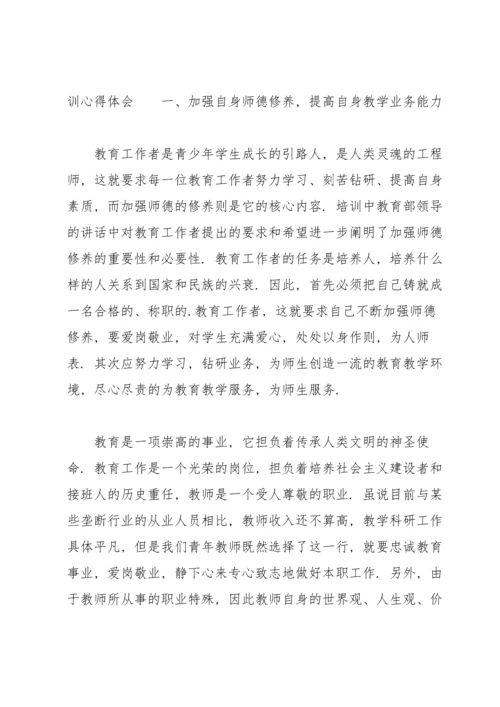 训心得体会　　一、加强自身师德修养，提高自身教学业务能力

教育工作者是青少年学生成长的引路人，是人类灵魂的工程师，这就要求每一位教育工作者努力学习、刻苦钻研、提高自身素质，而加强师德的修养则是它的核心内容．培训中教育部领导的讲话中对教育工作者提出的要求和希望进一步阐明了加强师德修养的重要性和必要性．教育工作者的任务是培养人，培养什么样的人关系到国家和民族的兴衰．因此，首先必须把自己铸就成一名合格的、称职的.教育工作者，这就要求自己不断加强师德修养，要爱岗敬业，对学生充满爱心，处处以身作则，为人师表．其次应努力学习，钻研业务，为师生创造一流的教育教学环境，尽心尽责的为教育教学服务，为师生服务．

教育是一项崇高的事业，它担负着传承人类文明的神圣使命．教育工作是一个光荣的岗位，担负着培养社会主义建设者和接班人的历史重任，教师是一个受人尊敬的职业．虽说目前与某些垄断行业的从业人员相比，教师收入还不算高，教学科研工作具体平凡，但是我们青年教师既然选择了这一行，就要忠诚教育事业，爱岗敬业，静下心来专心致志地做好本职工作．另外，由于教师所从事的职业特殊，因此教师自身的世界观、人生观、价